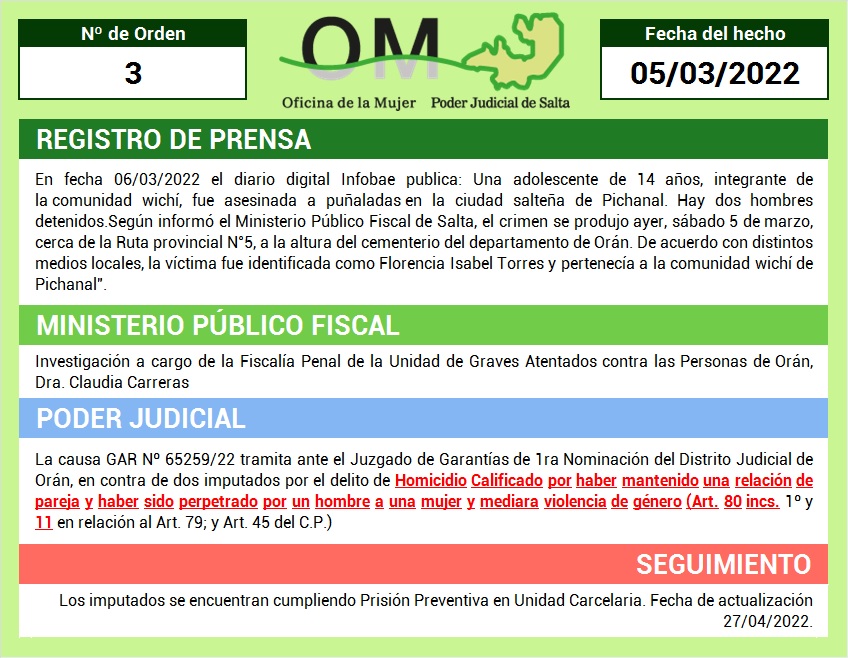 Nº de Orden

3

OM

Oficina de la Mujer Poder Judicial de Salta

Fecha del hecho

05/03/2022

REGISTRO DE PRENSA

En fecha 06/03/2022 el diario digital Infobae publica: Una adolescente de 14 años, integrante de la comunidad wichí, fue asesinada a puñaladas en la ciudad salteña de Pichanal. Hay dos hombres detenidos.Según informó el Ministerio Público Fiscal de Salta, el crimen se produjo ayer, sábado 5 de marzo, cerca de la Ruta provincial N°5, a la altura del cementerio del departamento de Orán. De acuerdo con distintos medios locales, la víctima fue identificada como Florencia Isabel Torres y pertenecía a la comunidad wichí de Pichanal".

MINISTERIO PÚBLICO FISCAL

Investigación a cargo de la Fiscalía Penal de la Unidad de Graves Atentados contra las Personas de Orán, Dra. Claudia Carreras

PODER JUDICIAL

La causa GAR Nº 65259/22 tramita ante el Juzgado de Garantías de 1ra Nominación del Distrito Judicial de Orán, en contra de dos imputados por el delito de Homicidio Calificado por haber mantenido una relación de pareja y haber sido perpetrado por un hombre a una mujer y mediara violencia de género (Art. 80 incs. 1º y 11 en relación al Art. 79; y Art. 45 del C.P.)

SEGUIMIENTO

Los imputados se encuentran cumpliendo Prisión Preventiva en Unidad Carcelaria. Fecha de actualización 27/04/2022.